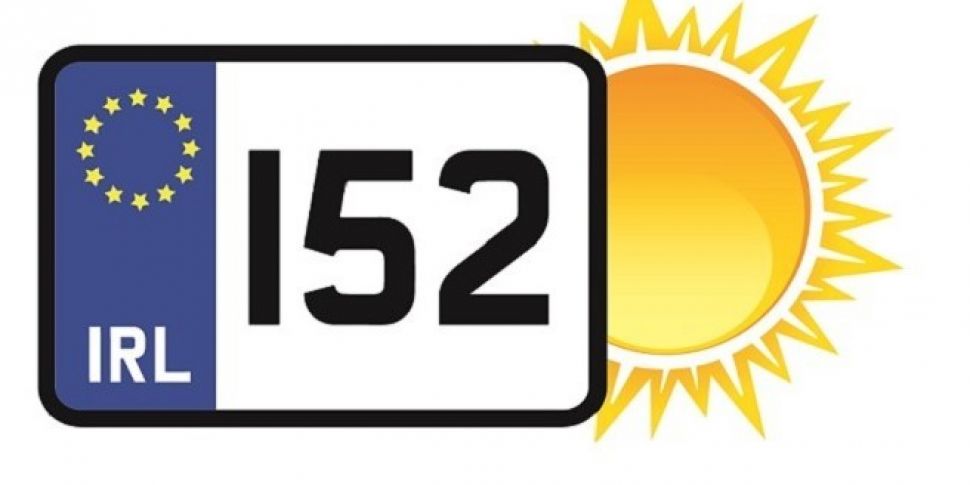 IRL
152